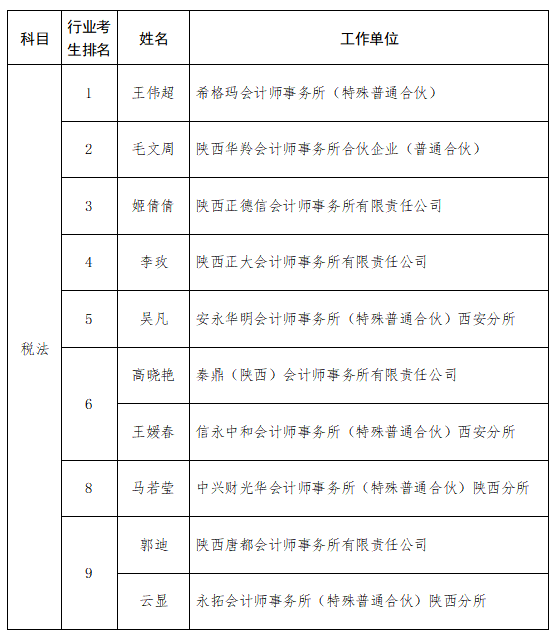 | 科目 | 行业考生排名 | 姓名 | 工作单位 |
|---|---|---|---|
| 税法 | 1 | 王伟超 | 希格玛会计师事务所（特殊普通合伙） |
| | 2 | 毛文周 | 陕西华羚会计师事务所合伙企业（普通合伙） |
| | 3 | 姬倩倩 | 陕西正德信会计师事务所有限责任公司 |
| | 4 | 李玫 | 陕西正大会计师事务所有限责任公司 |
| | 5 | 吴凡 | 安永华明会计师事务所（特殊普通合伙）西安分所 |
| | 6 | 高晓艳 | 秦鼎（陕西）会计师事务所有限责任公司 |
| | | 王媛春 | 信永中和会计师事务所（特殊普通合伙）西安分所 |
| | 8 | 马若莹 | 中兴财光华会计师事务所（特殊普通合伙）陕西分所 |
| | 9 | 郭迪 | 陕西唐都会计师事务所有限责任公司 |
| | | 云显 | 永拓会计师事务所（特殊普通合伙）陕西分所 |